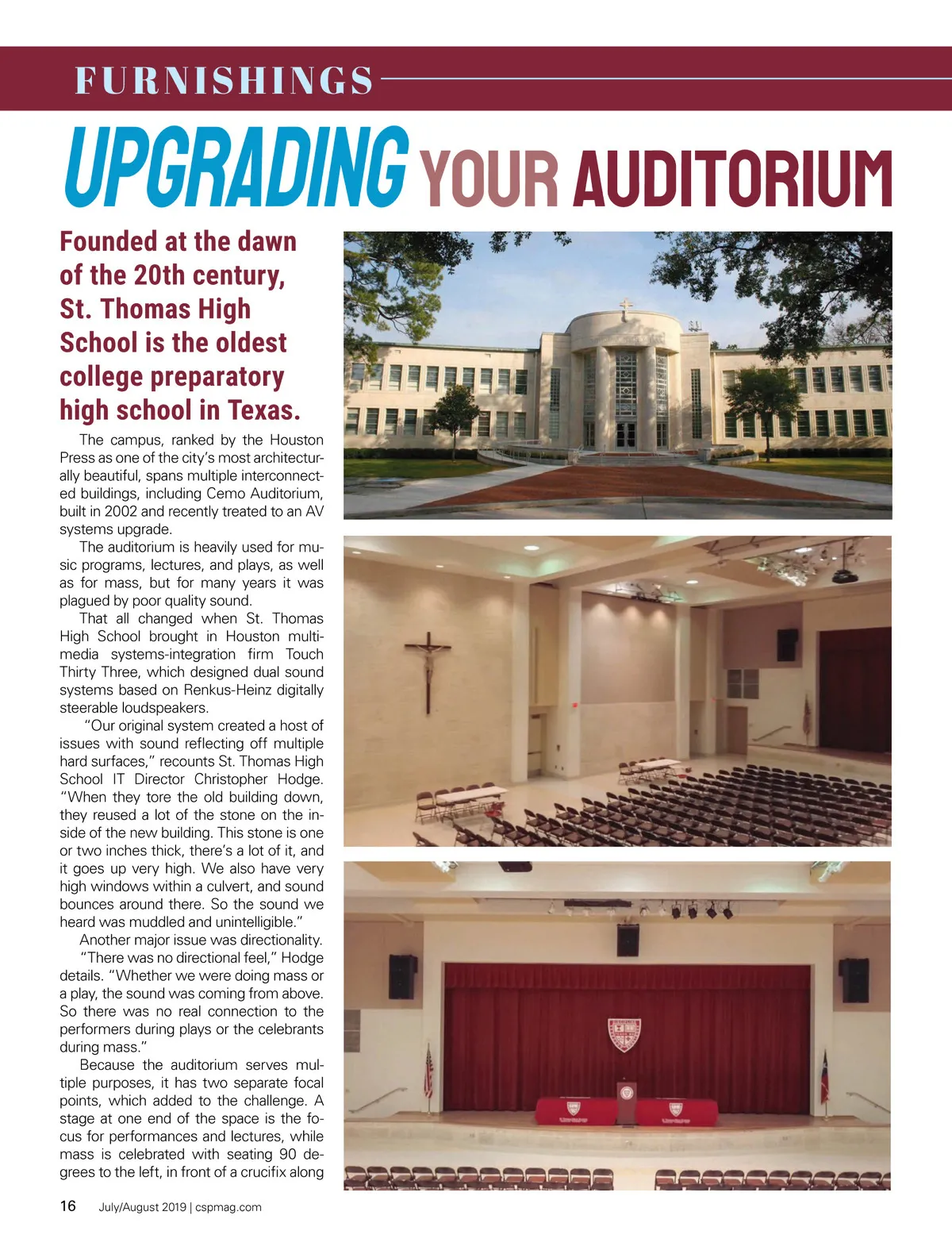 FURNISHINGS

UPGRADING YOUR AUDITORIUM

Founded at the dawn of the 20th century, St. Thomas High School is the oldest college preparatory high school in Texas.

The campus, ranked by the Houston Press as one of the city's most architecturally beautiful, spans multiple interconnected buildings, including Cemo Auditorium, built in 2002 and recently treated to an AV systems upgrade.

The auditorium is heavily used for music programs, lectures, and plays, as well as for mass, but for many years it was plagued by poor quality sound.

That all changed when St. Thomas High School brought in Houston multimedia systems-integration firm Touch Thirty Three, which designed dual sound systems based on Renkus-Heinz digitally steerable loudspeakers.

"Our original system created a host of issues with sound reflecting off multiple hard surfaces," recounts St. Thomas High School IT Director Christopher Hodge. "When they tore the old building down, they reused a lot of the stone on the inside of the new building. This stone is one or two inches thick, there's a lot of it, and it goes up very high. We also have very high windows within a culvert, and sound bounces around there. So the sound we heard was muddled and unintelligible."

Another major issue was directionality.

"There was no directional feel," Hodge details. "Whether we were doing mass or a play, the sound was coming from above. So there was no real connection to the performers during plays or the celebrants during mass."

Because the auditorium serves multiple purposes, it has two separate focal points, which added to the challenge. A stage at one end of the space is the focus for performances and lectures, while mass is celebrated with seating 90 degrees to the left, in front of a crucifix along

16 July/August 2019 | cspmag.com